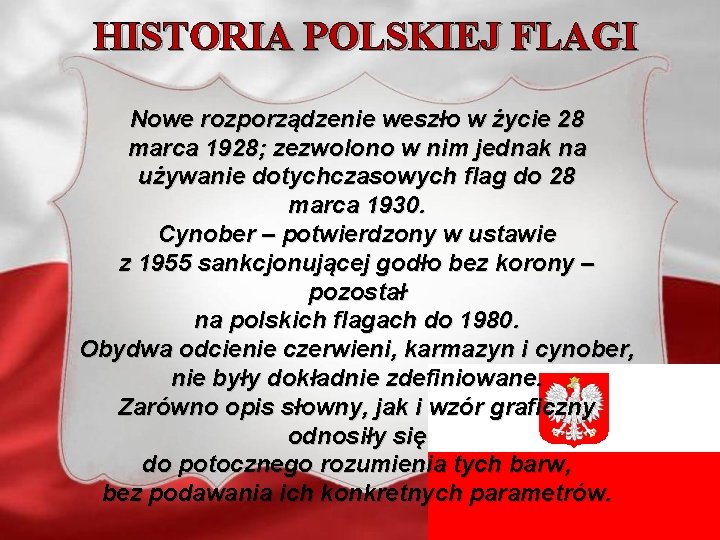 HISTORIA POLSKIEJ FLAGI

Nowe rozporządzenie weszło w życie 28 marca 1928; zezwolono w nim jednak na używanie dotychczasowych flag do 28 marca 1930.
Cynober – potwierdzony w ustawie z 1955 sankcjonującej godło bez korony – pozostał na polskich flagach do 1980.
Obydwa odcienie czerwieni, karmazyn i cynober, nie były dokładnie zdefiniowane.
Zarówno opis słowny, jak i wzór graficzny odnosiły się do potocznego rozumienia tych barw, bez podawania ich konkretnych parametrów.